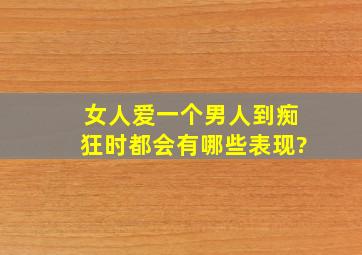 女人爱一个男人到痴狂时都会有哪些表现?